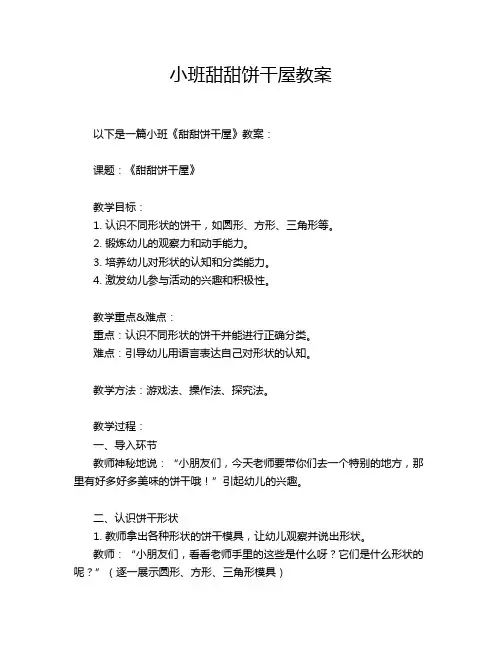 小班甜甜饼干屋教案

以下是一篇小班《甜甜饼干屋》教案：

课题：《甜甜饼干屋》

教学目标：
1. 认识不同形状的饼干，如圆形、方形、三角形等。
2. 锻炼幼儿的观察力和动手能力。
3. 培养幼儿对形状的认知和分类能力。
4. 激发幼儿参与活动的兴趣和积极性。

教学重点&难点：
重点：认识不同形状的饼干并能进行正确分类。
难点：引导幼儿用语言表达自己对形状的认知。

教学方法：游戏法、操作法、探究法。

教学过程：
一、导入环节
教师神秘地说：“小朋友们，今天老师要带你们去一个特别的地方，那里有好多好多美味的饼干哦！”引起幼儿的兴趣。

二、认识饼干形状
1. 教师拿出各种形状的饼干模具，让幼儿观察并说出形状。
教师：“小朋友们，看看老师手里的这些是什么呀？它们是什么形状的呢？”（逐一展示圆形、方形、三角形模具）